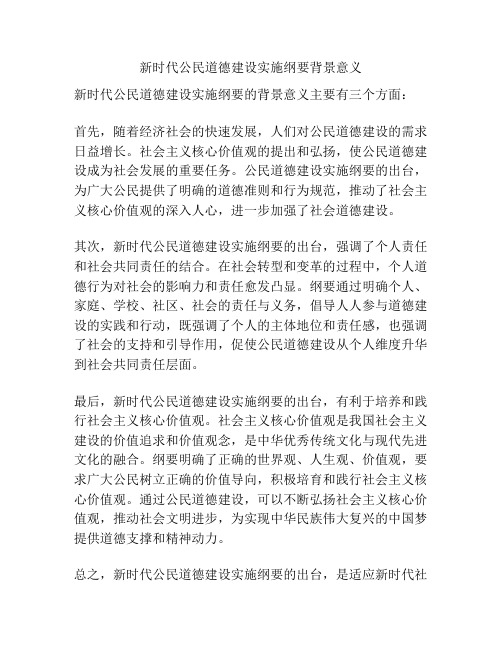 新时代公民道德建设实施纲要背景意义

新时代公民道德建设实施纲要的背景意义主要有三个方面：

首先，随着经济社会的快速发展，人们对公民道德建设的需求日益增长。社会主义核心价值观的提出和弘扬，使公民道德建设成为社会发展的重要任务。公民道德建设实施纲要的出台，为广大公民提供了明确的道德准则和行为规范，推动了社会主义核心价值观的深入人心，进一步加强了社会道德建设。

其次，新时代公民道德建设实施纲要的出台，强调了个人责任和社会共同责任的结合。在社会转型和变革的过程中，个人道德行为对社会的影响力和责任愈发凸显。纲要通过明确个人、家庭、学校、社区、社会的责任与义务，倡导人人参与道德建设的实践和行动，既强调了个人的主体地位和责任感，也强调了社会的支持和引导作用，促使公民道德建设从个人维度升华到社会共同责任层面。

最后，新时代公民道德建设实施纲要的出台，有利于培养和践行社会主义核心价值观。社会主义核心价值观是我国社会主义建设的价值追求和价值观念，是中华优秀传统文化与现代先进文化的融合。纲要明确了正确的世界观、人生观、价值观，要求广大公民树立正确的价值导向，积极培育和践行社会主义核心价值观。通过公民道德建设，可以不断弘扬社会主义核心价值观，推动社会文明进步，为实现中华民族伟大复兴的中国梦提供道德支撑和精神动力。

总之，新时代公民道德建设实施纲要的出台，是适应新时代社